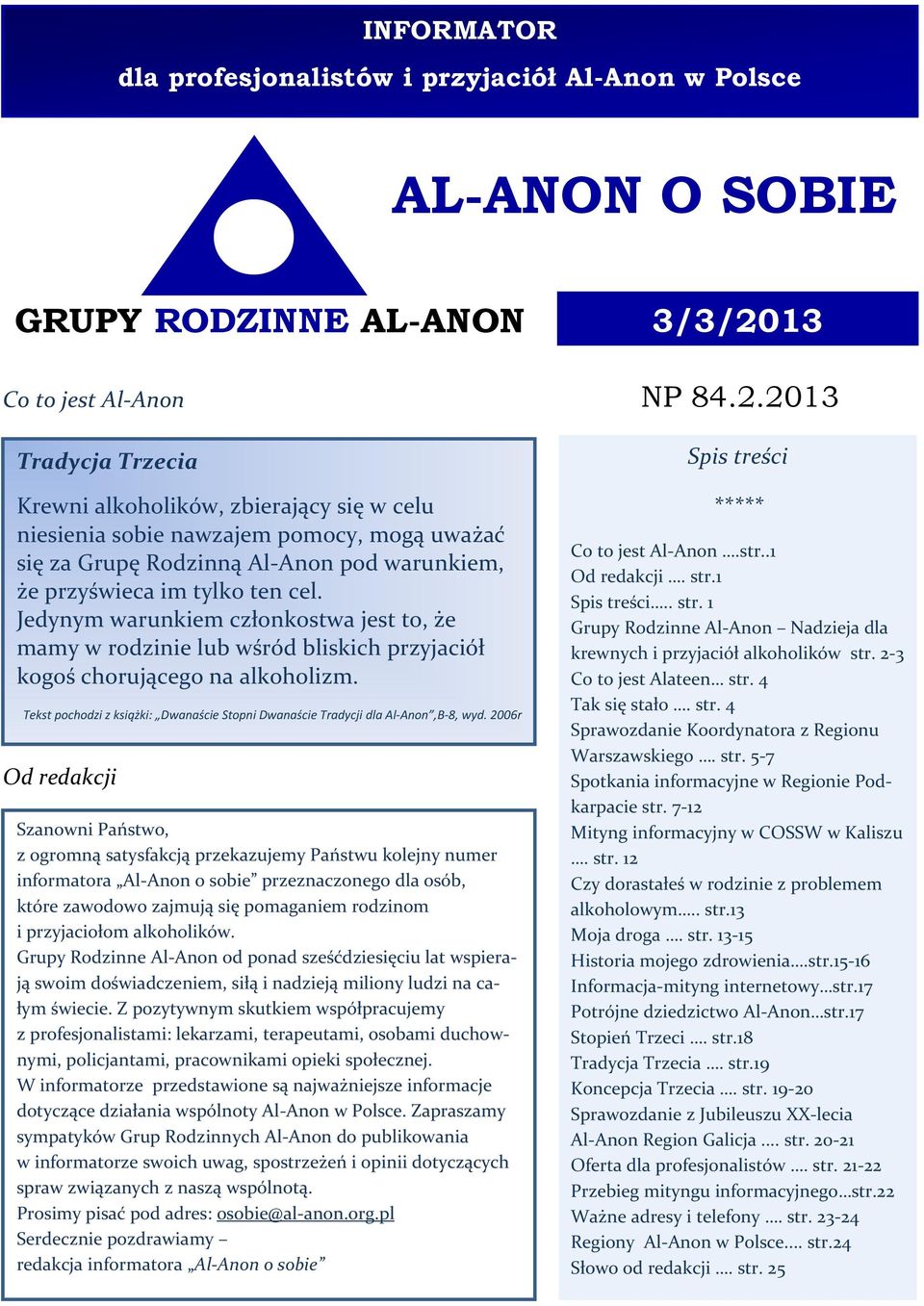 INFORMATOR
dla profesjonalistów i przyjaciół Al-Anon w Polsce

AL-ANON O SOBIE

GRUPY RODZINNE AL-ANON

3/3/2013

Co to jest Al-Anon

NP 84.2.2013

Tradycja Trzecia

Krewni alkoholików, zbierający się w celu niesienia sobie nawzajem pomocy, mogą uważać się za Grupę Rodzinną Al-Anon pod warunkiem, że przyświeca im tylko ten cel. Jedynym warunkiem członkostwa jest to, że mamy w rodzinie lub wśród bliskich przyjaciół kogoś chorującego na alkoholizm.

Tekst pochodzi z książki: „Dwanaście Stopni Dwanaście Tradycji dla Al-Anon”,B-8, wyd. 2006r

Od redakcji

Szanowni Państwo,
z ogromną satysfakcją przekazujemy Państwu kolejny numer informatora „Al-Anon o sobie” przeznaczonego dla osób, które zawodowo zajmują się pomaganiem rodzinom i przyjaciołom alkoholików.
Grupy Rodzinne Al-Anon od ponad sześćdziesięciu lat wspierają swoim doświadczeniem, siłą i nadzieją miliony ludzi na całym świecie. Z pozytywnym skutkiem współpracujemy z profesjonalistami: lekarzami, terapeutami, osobami duchownymi, policjantami, pracownikami opieki społecznej.
W informatorze przedstawione są najważniejsze informacje dotyczące działania wspólnoty Al-Anon w Polsce. Zapraszamy sympatyków Grup Rodzinnych Al-Anon do publikowania w informatorze swoich uwag, spostrzeżeń i opinii dotyczących spraw związanych z naszą wspólnotą.
Prosimy pisać pod adres: osobie@al-anon.org.pl
Serdecznie pozdrawiamy –
redakcja informatora „Al-Anon o sobie”

Spis treści
*****
Co to jest Al-Anon ….str..1
Od redakcji …. str.1
Spis treści….. str. 1
Grupy Rodzinne Al-Anon – Nadzieja dla krewnych i przyjaciół alkoholików str. 2-3
Co to jest Alateen… str. 4
Tak się stało …. str. 4
Sprawozdanie Koordynatora z Regionu Warszawskiego …. str. 5-7
Spotkania informacyjne w Regionie Podkarpacie str. 7-12
Mityng informacyjny w COSSW w Kaliszu …. str. 12
Czy dorastałeś w rodzinie z problemem alkoholowym….. str.13
Moja droga …. str. 13-15
Historia mojego zdrowienia….str.15-16
Informacja-mityng internetowy…str.17
Potrójne dziedzictwo Al-Anon…str.17
Stopień Trzeci …. str.18
Tradycja Trzecia …. str.19
Koncepcja Trzecia …. str. 19-20
Sprawozdanie z Jubileuszu XX-lecia Al-Anon Region Galicja …. str. 20-21
Oferta dla profesjonalistów …. str. 21-22
Przebieg mityngu informacyjnego…str.22
Ważne adresy i telefony …. str. 23-24
Regiony Al-Anon w Polsce…. str.24
Słowo od redakcji …. str. 25